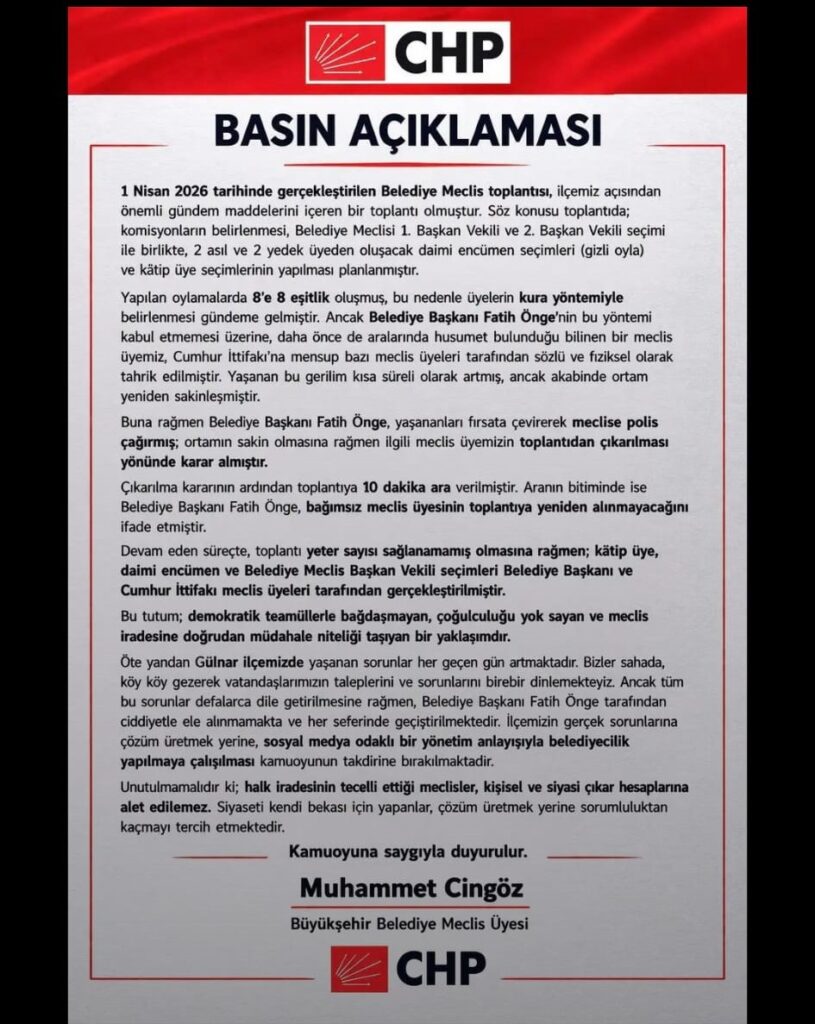 CHP

BASIN AÇIKLAMASI

1 Nisan 2026 tarihinde gerçekleştirilen Belediye Meclis toplantısı, ilçemiz açısından önemli gündem maddelerini içeren bir toplantı olmuştur. Söz konusu toplantıda; komisyonların belirlenmesi, Belediye Meclisi 1. Başkan Vekili ve 2. Başkan Vekili seçimi ile birlikte, 2 asıl ve 2 yedek üyeden oluşacak daimi encümen seçimleri (gizli oyla) ve kâtip üye seçimlerinin yapılması planlanmıştır.

Yapılan oylamalarda 8'e 8 eşitlik oluşmuş, bu nedenle üyelerin kura yöntemiyle belirlenmesi gündeme gelmiştir. Ancak Belediye Başkanı Fatih Önge'nin bu yöntemi kabul etmemesi üzerine, daha önce de aralarında husumet bulunduğu bilinen bir meclis üyemiz, Cumhur İttifakı'na mensup bazı meclis üyeleri tarafından sözlü ve fiziksel olarak tahrik edilmiştir. Yaşanan bu gerilim kısa süreli olarak artmış, ancak akabinde ortam yeniden sakinleşmiştir.

Buna rağmen Belediye Başkanı Fatih Önge, yaşananları fırsata çevirerek meclise polis çağırmış; ortamın sakin olmasına rağmen ilgili meclis üyemizin toplantıdan çıkarılması yönünde karar almıştır.

Çıkarılma kararının ardından toplantıya 10 dakika ara verilmiştir. Aranın bitiminde ise Belediye Başkanı Fatih Önge, bağımsız meclis üyesinin toplantıya yeniden alınmayacağını ifade etmiştir.

Devam eden süreçte, toplantı yeter sayısı sağlanamamış olmasına rağmen; kâtip üye, daimi encümen ve Belediye Meclis Başkan Vekili seçimleri Belediye Başkanı ve Cumhur İttifakı meclis üyeleri tarafından gerçekleştirilmiştir.

Bu tutum; demokratik teamüllerle bağdaşmayan, çoğulculuğu yok sayan ve meclis iradesine doğrudan müdahale niteliği taşıyan bir yaklaşımdır.

Öte yandan Gülnar ilçemizde yaşanan sorunlar her geçen gün artmaktadır. Bizler sahada, köy köy gezerek vatandaşlarımızın taleplerini ve sorunlarını birebir dinlemekteyiz. Ancak tüm bu sorunlar defalarca dile getirilmesine rağmen, Belediye Başkanı Fatih Önge tarafından ciddiyetle ele alınmamakta ve her seferinde geçiştirilmektedir. İlçemizin gerçek sorunlarına çözüm üretmek yerine, sosyal medya odaklı bir yönetim anlayışıyla belediyecilik yapılmaya çalışılması kamuoyunun takdirine bırakılmaktadır.

Unutulmamalıdır ki; halk iradesinin tecelli ettiği meclisler, kişisel ve siyasi çıkar hesaplarına alet edilemez. Siyaseti kendi bekası için yapanlar, çözüm üretmek yerine sorumluluktan kaçmayı tercih etmektedir.

Kamuoyuna saygıyla duyurulur.

Muhammet Cingöz

Büyükşehir Belediye Meclis Üyesi

CHP